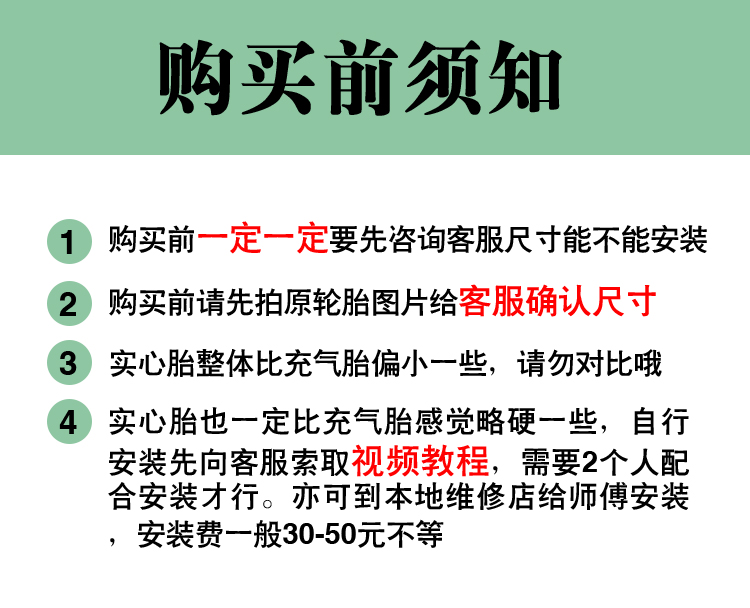 购买前须知

1 购买前一定一定要先咨询客服尺寸能不能安装

2 购买前请先拍原轮胎图片给客服确认尺寸

3 实心胎整体比充气胎偏小一些，请勿对比哦

4 实心胎也一定比充气胎感觉略硬一些，自行安装先向客服索取视频教程，需要2个人配合安装才行。亦可到本地维修店给师傅安装，安装费一般30-50元不等